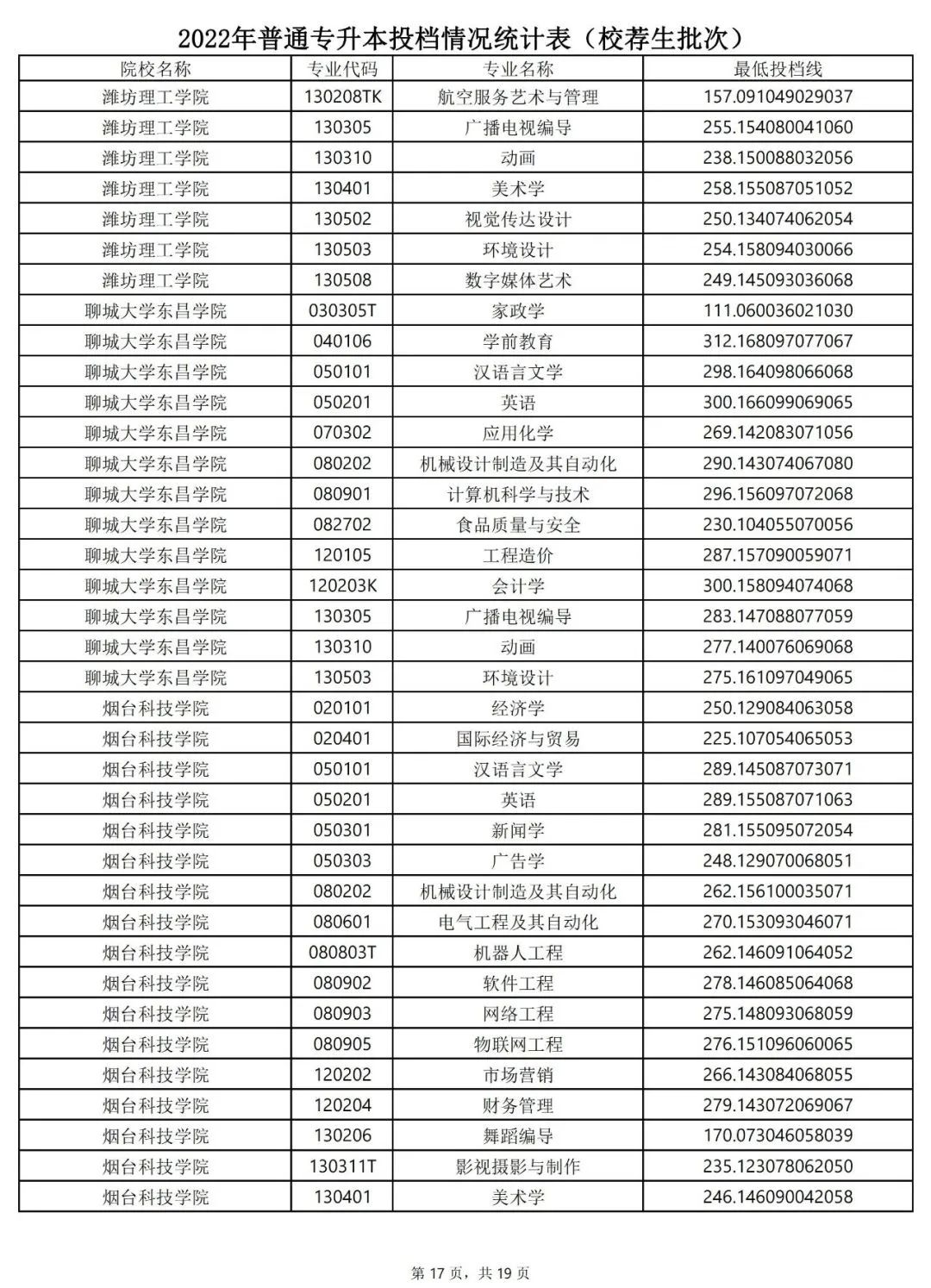 2022年普通专升本投档情况统计表（校荐生批次）

| 院校名称 | 专业代码 | 专业名称 | 最低投档线 |
|---|---|---|---|
| 潍坊理工学院 | 130208TK | 航空服务艺术与管理 | 157.091049029037 |
| 潍坊理工学院 | 130305 | 广播电视编导 | 255.154080041060 |
| 潍坊理工学院 | 130310 | 动画 | 238.150088032056 |
| 潍坊理工学院 | 130401 | 美术学 | 258.155087051052 |
| 潍坊理工学院 | 130502 | 视觉传达设计 | 250.134074062054 |
| 潍坊理工学院 | 130503 | 环境设计 | 254.158094030066 |
| 潍坊理工学院 | 130508 | 数字媒体艺术 | 249.145093036068 |
| 聊城大学东昌学院 | 030305T | 家政学 | 111.060036021030 |
| 聊城大学东昌学院 | 040106 | 学前教育 | 312.168097077067 |
| 聊城大学东昌学院 | 050101 | 汉语言文学 | 298.164098066068 |
| 聊城大学东昌学院 | 050201 | 英语 | 300.166099069065 |
| 聊城大学东昌学院 | 070302 | 应用化学 | 269.142083071056 |
| 聊城大学东昌学院 | 080202 | 机械设计制造及其自动化 | 290.143074067080 |
| 聊城大学东昌学院 | 080901 | 计算机科学与技术 | 296.156097072068 |
| 聊城大学东昌学院 | 082702 | 食品质量与安全 | 230.104055070056 |
| 聊城大学东昌学院 | 120105 | 工程造价 | 287.157090059071 |
| 聊城大学东昌学院 | 120203K | 会计学 | 300.158094074068 |
| 聊城大学东昌学院 | 130305 | 广播电视编导 | 283.147088077059 |
| 聊城大学东昌学院 | 130310 | 动画 | 277.140076069068 |
| 聊城大学东昌学院 | 130503 | 环境设计 | 275.161097049065 |
| 烟台科技学院 | 020101 | 经济学 | 250.129084063058 |
| 烟台科技学院 | 020401 | 国际经济与贸易 | 225.107054065053 |
| 烟台科技学院 | 050101 | 汉语言文学 | 289.145087073071 |
| 烟台科技学院 | 050201 | 英语 | 289.155087071063 |
| 烟台科技学院 | 050301 | 新闻学 | 281.155095072054 |
| 烟台科技学院 | 050303 | 广告学 | 248.129070068051 |
| 烟台科技学院 | 080202 | 机械设计制造及其自动化 | 262.156100035071 |
| 烟台科技学院 | 080601 | 电气工程及其自动化 | 270.153093046071 |
| 烟台科技学院 | 080803T | 机器人工程 | 262.146091064052 |
| 烟台科技学院 | 080902 | 软件工程 | 278.146085064068 |
| 烟台科技学院 | 080903 | 网络工程 | 275.148093068059 |
| 烟台科技学院 | 080905 | 物联网工程 | 276.151096060065 |
| 烟台科技学院 | 120202 | 市场营销 | 266.143084068055 |
| 烟台科技学院 | 120204 | 财务管理 | 279.143072069067 |
| 烟台科技学院 | 130206 | 舞蹈编导 | 170.073046058039 |
| 烟台科技学院 | 130311T | 影视摄影与制作 | 235.123078062050 |
| 烟台科技学院 | 130401 | 美术学 | 246.146090042058 |

第 17 页，共 19 页